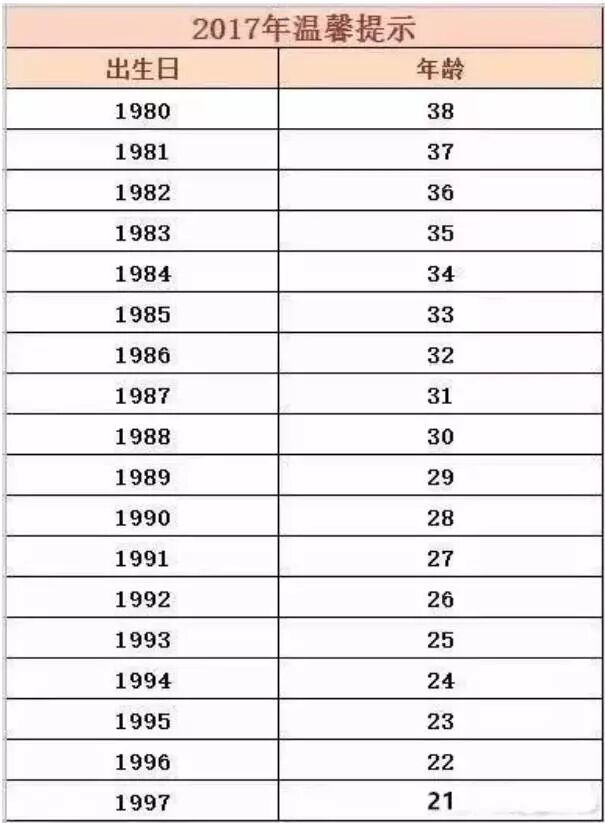 2017年温馨提示

| 出生日 | 年龄 |
|---|---|
| 1980 | 38 |
| 1981 | 37 |
| 1982 | 36 |
| 1983 | 35 |
| 1984 | 34 |
| 1985 | 33 |
| 1986 | 32 |
| 1987 | 31 |
| 1988 | 30 |
| 1989 | 29 |
| 1990 | 28 |
| 1991 | 27 |
| 1992 | 26 |
| 1993 | 25 |
| 1994 | 24 |
| 1995 | 23 |
| 1996 | 22 |
| 1997 | 21 |